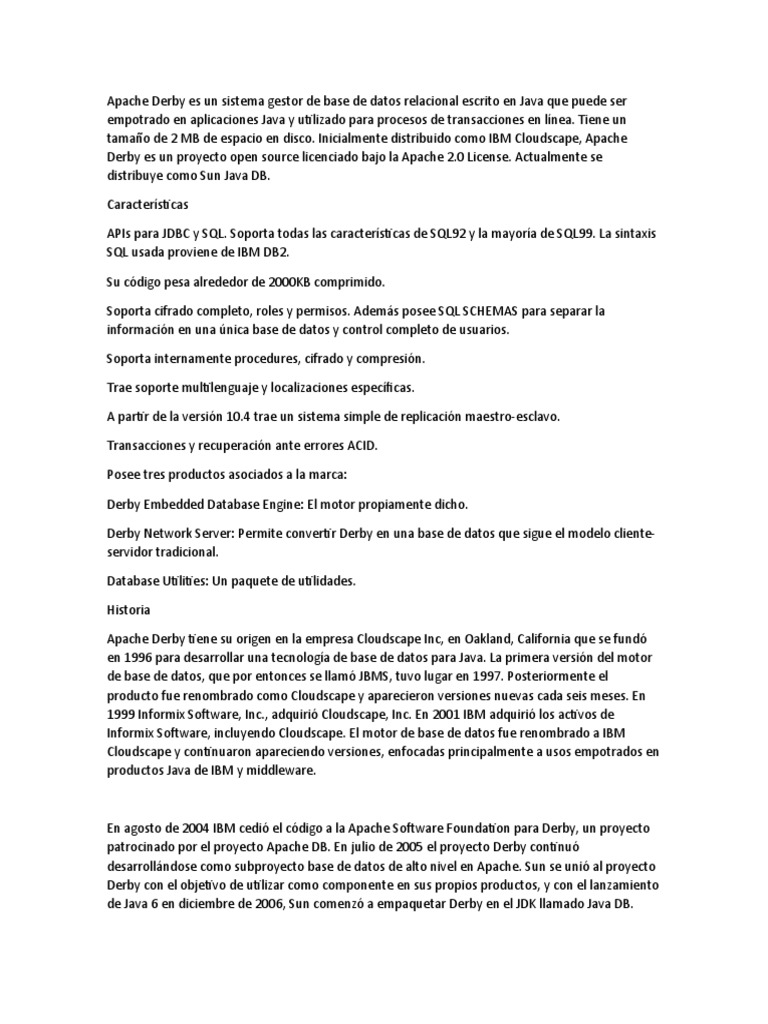 Apache Derby es un sistema gestor de base de datos relacional escrito en Java que puede ser empotrado en aplicaciones Java y utilizado para procesos de transacciones en línea. Tiene un tamaño de 2 MB de espacio en disco. Inicialmente distribuido como IBM Cloudscape, Apache Derby es un proyecto open source licenciado bajo la Apache 2.0 License. Actualmente se distribuye como Sun Java DB.

Características

APIs para JDBC y SQL. Soporta todas las características de SQL92 y la mayoría de SQL99. La sintaxis SQL usada proviene de IBM DB2.

Su código pesa alrededor de 2000KB comprimido.

Soporta cifrado completo, roles y permisos. Además posee SQL SCHEMAS para separar la información en una única base de datos y control completo de usuarios.

Soporta internamente procedures, cifrado y compresión.

Trae soporte multilenguaje y localizaciones específicas.

A partir de la versión 10.4 trae un sistema simple de replicación maestro-esclavo.

Transacciones y recuperación ante errores ACID.

Posee tres productos asociados a la marca:

Derby Embedded Database Engine: El motor propiamente dicho.

Derby Network Server: Permite convertir Derby en una base de datos que sigue el modelo cliente-servidor tradicional.

Database Utilities: Un paquete de utilidades.

Historia

Apache Derby tiene su origen en la empresa Cloudscape Inc, en Oakland, California que se fundó en 1996 para desarrollar una tecnología de base de datos para Java. La primera versión del motor de base de datos, que por entonces se llamó JBMS, tuvo lugar en 1997. Posteriormente el producto fue renombrado como Cloudscape y aparecieron versiones nuevas cada seis meses. En 1999 Informix Software, Inc., adquirió Cloudscape, Inc. En 2001 IBM adquirió los activos de Informix Software, incluyendo Cloudscape. El motor de base de datos fue renombrado a IBM Cloudscape y continuaron apareciendo versiones, enfocadas principalmente a usos empotrados en productos Java de IBM y middleware.

En agosto de 2004 IBM cedió el código a la Apache Software Foundation para Derby, un proyecto patrocinado por el proyecto Apache DB. En julio de 2005 el proyecto Derby continuó desarrollándose como subproyecto base de datos de alto nivel en Apache. Sun se unió al proyecto Derby con el objetivo de utilizar como componente en sus propios productos, y con el lanzamiento de Java 6 en diciembre de 2006, Sun comenzó a empaquetar Derby en el JDK llamado Java DB.